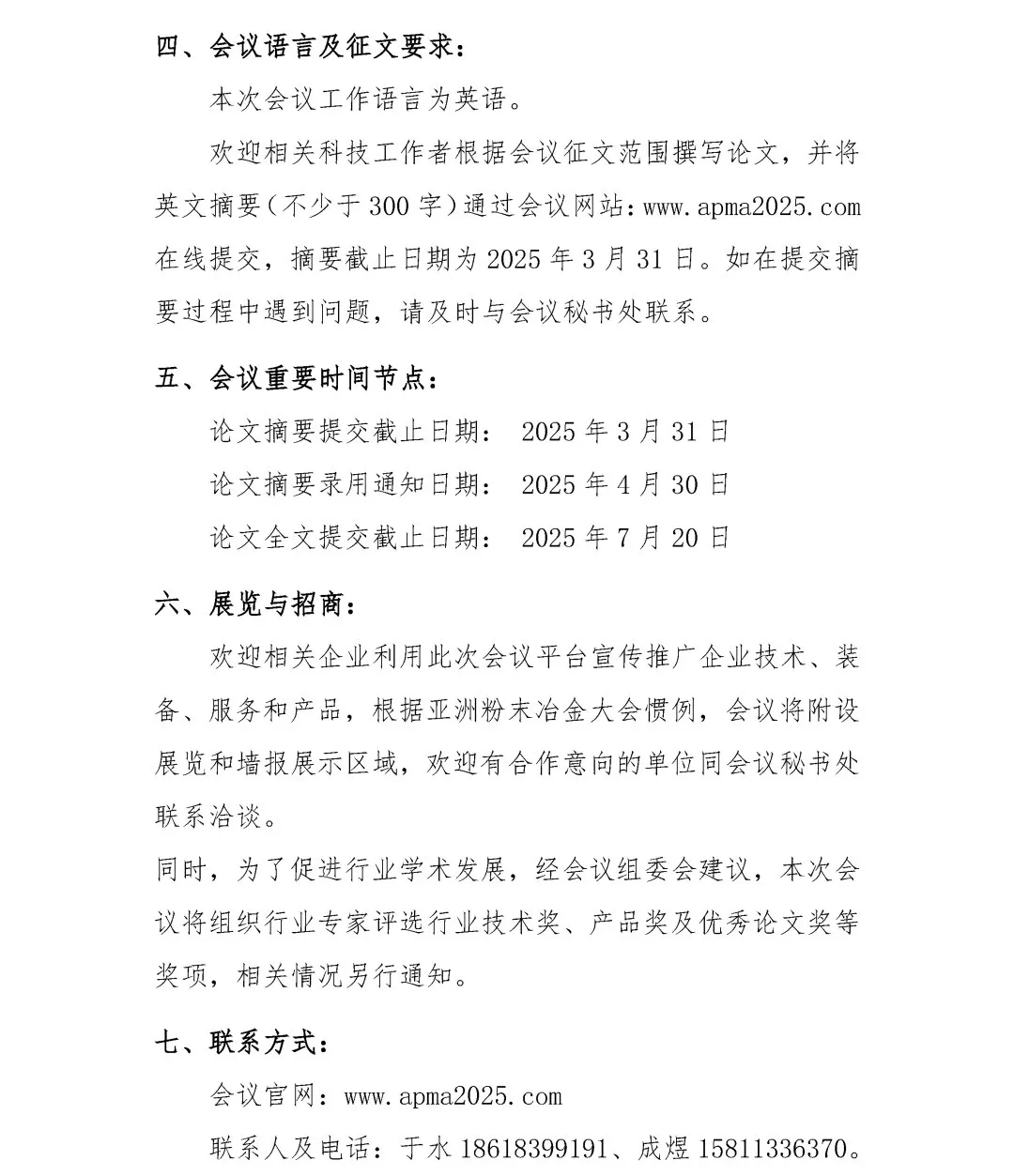 四、会议语言及征文要求：

本次会议工作语言为英语。

欢迎相关科技工作者根据会议征文范围撰写论文，并将英文摘要（不少于 300 字）通过会议网站：www.apma2025.com 在线提交，摘要截止日期为 2025 年 3 月 31 日。如在提交摘要过程中遇到问题，请及时与会议秘书处联系。

五、会议重要时间节点：

论文摘要提交截止日期： 2025 年 3 月 31 日

论文摘要录用通知日期： 2025 年 4 月 30 日

论文全文提交截止日期： 2025 年 7 月 20 日

六、展览与招商：

欢迎相关企业利用此次会议平台宣传推广企业技术、装备、服务和产品，根据亚洲粉末冶金大会惯例，会议将附设展览和墙报展示区域，欢迎有合作意向的单位同会议秘书处联系洽谈。

同时，为了促进行业学术发展，经会议组委会建议，本次会议将组织行业专家评选行业技术奖、产品奖及优秀论文奖等奖项，相关情况另行通知。

七、联系方式：

会议官网：www.apma2025.com

联系人及电话：于水 18618399191、成煜 15811336370。